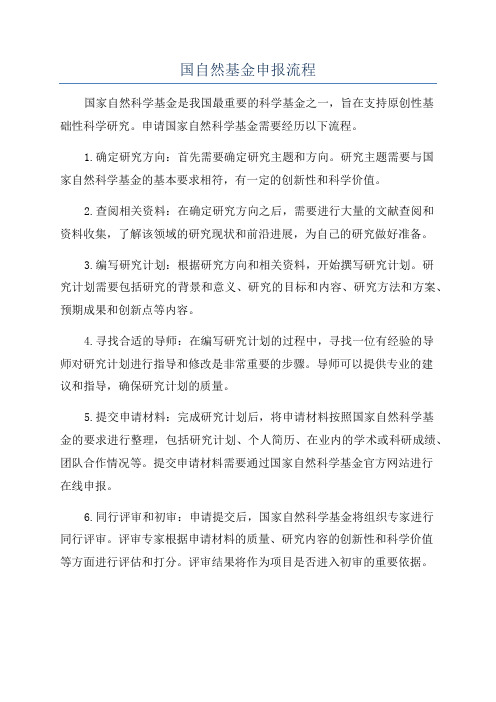 国自然基金申报流程

国家自然科学基金是我国最重要的科学基金之一，旨在支持原创性基础性科学研究。申请国家自然科学基金需要经历以下流程。

1.确定研究方向：首先需要确定研究主题和方向。研究主题需要与国家自然科学基金的基本要求相符，有一定的创新性和科学价值。

2.查阅相关资料：在确定研究方向之后，需要进行大量的文献查阅和资料收集，了解该领域的研究现状和前沿进展，为自己的研究做好准备。

3.编写研究计划：根据研究方向和相关资料，开始撰写研究计划。研究计划需要包括研究的背景和意义、研究的目标和内容、研究方法和方案、预期成果和创新点等内容。

4.寻找合适的导师：在编写研究计划的过程中，寻找一位有经验的导师对研究计划进行指导和修改是非常重要的步骤。导师可以提供专业的建议和指导，确保研究计划的质量。

5.提交申请材料：完成研究计划后，将申请材料按照国家自然科学基金的要求进行整理，包括研究计划、个人简历、在业内的学术或科研成绩、团队合作情况等。提交申请材料需要通过国家自然科学基金官方网站进行在线申报。

6.同行评审和初审：申请提交后，国家自然科学基金将组织专家进行同行评审。评审专家根据申请材料的质量、研究内容的创新性和科学价值等方面进行评估和打分。评审结果将作为项目是否进入初审的重要依据。